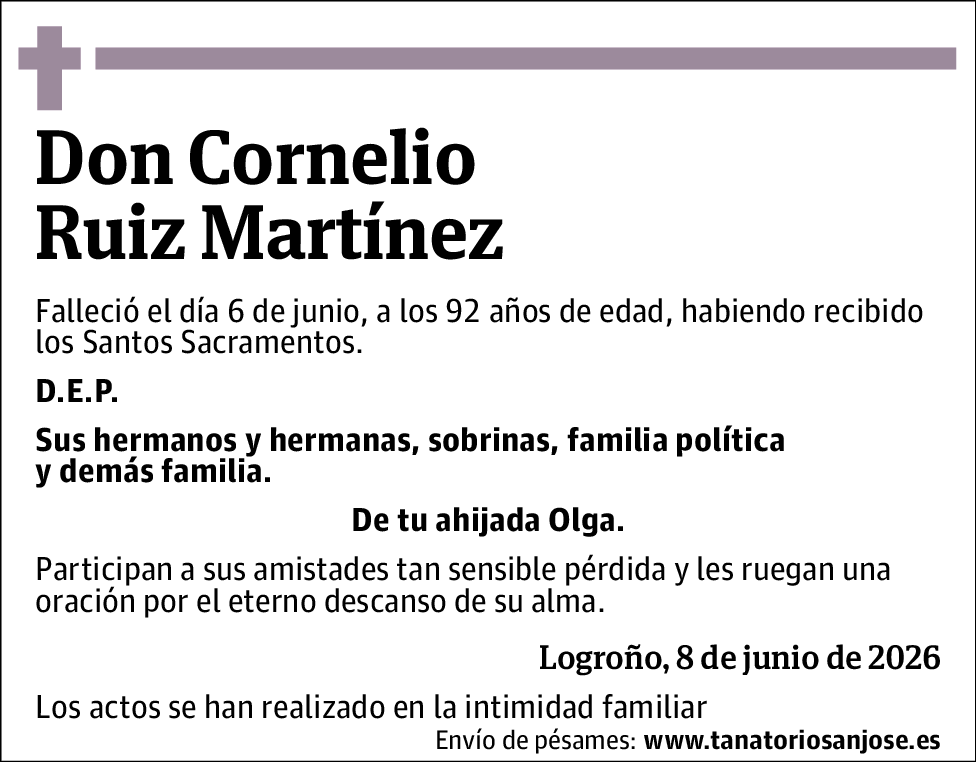 Don Cornelio
Ruiz Martínez

Falleció el día 6 de junio, a los 92 años de edad, habiendo recibido los Santos Sacramentos.

D.E.P.

Sus hermanos y hermanas, sobrinas, familia política y demás familia.

De tu ahijada Olga.

Participan a sus amistades tan sensible pérdida y les ruegan una oración por el eterno descanso de su alma.

Logroño, 8 de junio de 2026

Los actos se han realizado en la intimidad familiar

Envío de pésames: www.tanatoriosanjose.es